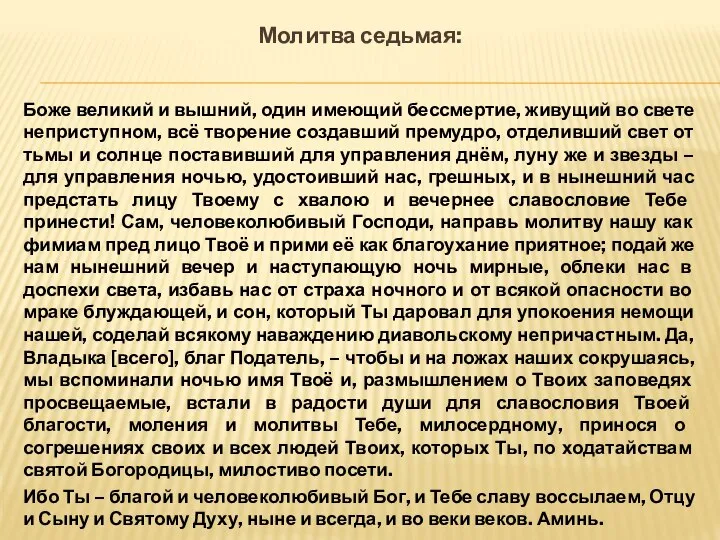 Молитва седьмая:

Боже великий и вышний, один имеющий бессмертие, живущий во свете неприступном, всё творение создавший премудро, отделивший свет от тьмы и солнце поставивший для управления днём, луну же и звезды – для управления ночью, удостоивший нас, грешных, и в нынешний час предстать лицу Твоему с хвалою и вечернее славословие Тебе принести! Сам, человеколюбивый Господи, направь молитву нашу как фимиам пред лицо Твоё и прими её как благоухание приятное; подай же нам нынешний вечер и наступающую ночь мирные, облеки нас в доспехи света, избавь нас от страха ночного и от всякой опасности во мраке блуждающей, и сон, который Ты даровал для упокоения немощи нашей, соделай всякому наваждению диавольскому непричастным. Да, Владыка [всего], благ Податель, – чтобы и на ложах наших сокрушаясь, мы вспоминали ночью имя Твоё и, размышлением о Твоих заповедях просвещаемые, встали в радости души для славословия Твоей благости, моления и молитвы Тебе, милосердному, принося о согрешениях своих и всех людей Твоих, которых Ты, по ходатайствам святой Богородицы, милостиво посети.

Ибо Ты – благой и человеколюбивый Бог, и Тебе славу воссылаем, Отцу и Сыну и Святому Духу, ныне и всегда, и во веки веков. Аминь.